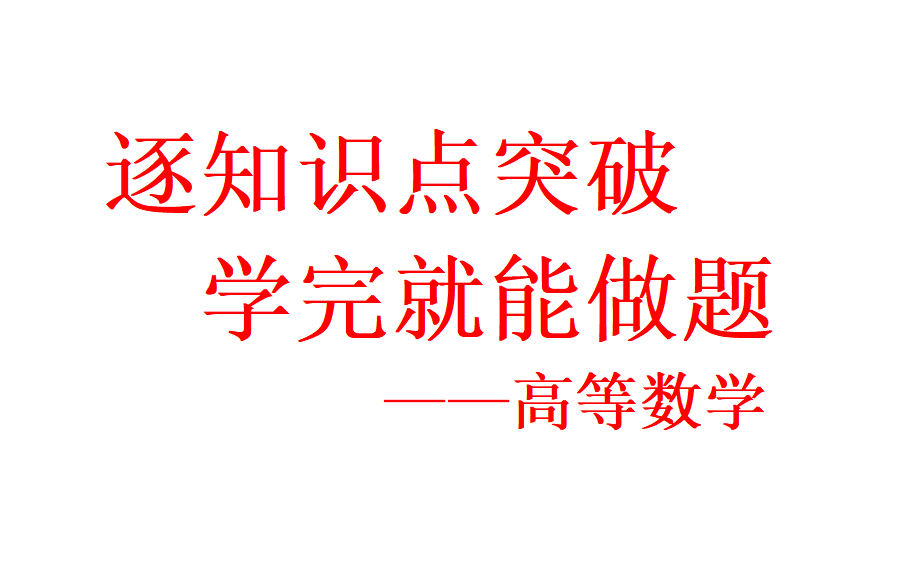 逐知识点突破
学完就能做题
——高等数学